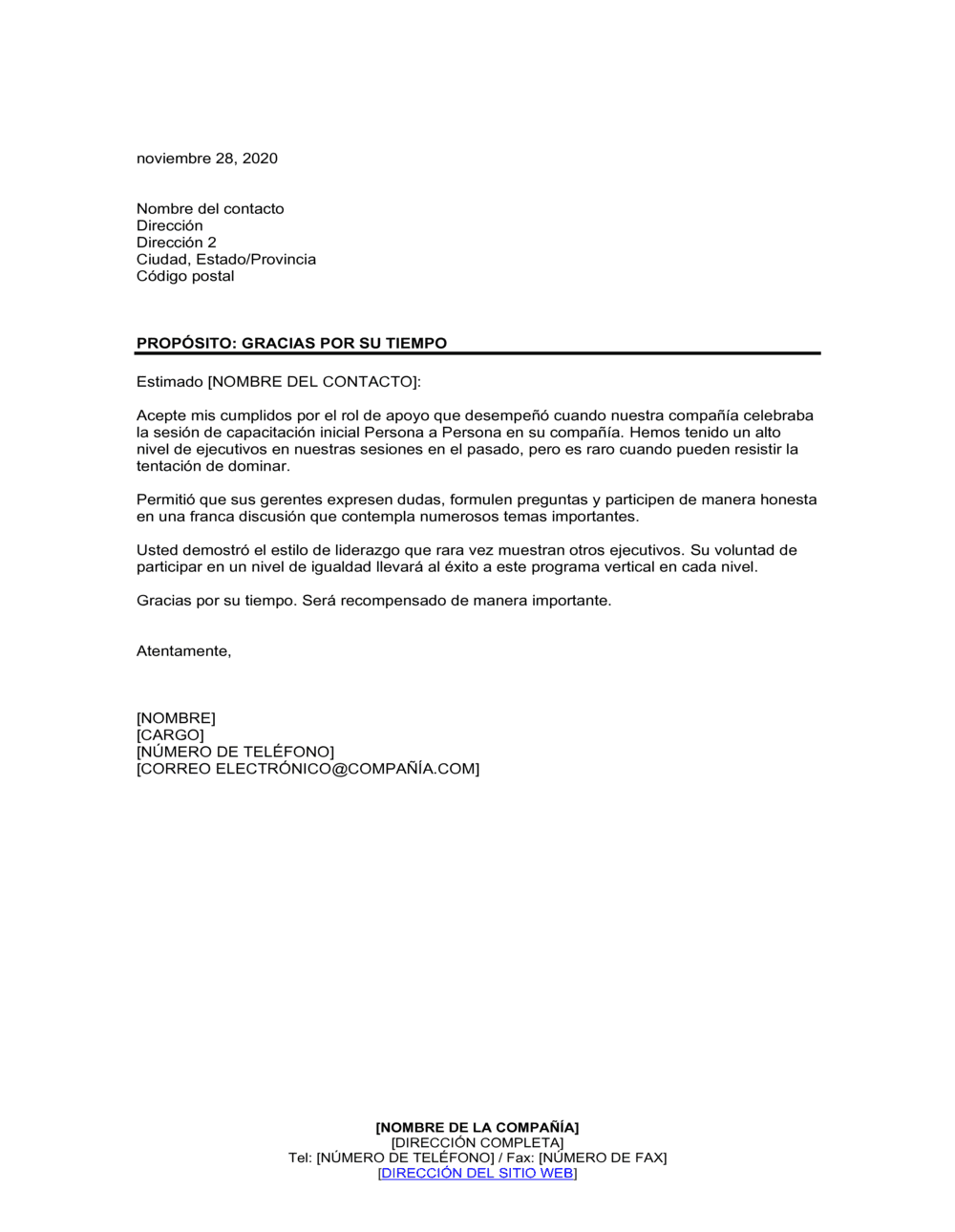 noviembre 28, 2020

Nombre del contacto
Dirección
Dirección 2
Ciudad, Estado/Provincia
Código postal

PROPÓSITO: GRACIAS POR SU TIEMPO

Estimado [NOMBRE DEL CONTACTO]:

Acepte mis cumplidos por el rol de apoyo que desempeñó cuando nuestra compañía celebraba la sesión de capacitación inicial Persona a Persona en su compañía. Hemos tenido un alto nivel de ejecutivos en nuestras sesiones en el pasado, pero es raro cuando pueden resistir la tentación de dominar.

Permitió que sus gerentes expresen dudas, formulen preguntas y participen de manera honesta en una franca discusión que contempla numerosos temas importantes.

Usted demostró el estilo de liderazgo que rara vez muestran otros ejecutivos. Su voluntad de participar en un nivel de igualdad llevará al éxito a este programa vertical en cada nivel.

Gracias por su tiempo. Será recompensado de manera importante.

Atentamente,

[NOMBRE]
[CARGO]
[NÚMERO DE TELÉFONO]
[CORREO ELECTRÓNICO@COMPAÑÍA.COM]

[NOMBRE DE LA COMPAÑÍA]
[DIRECCIÓN COMPLETA]
Tel: [NÚMERO DE TELÉFONO] / Fax: [NÚMERO DE FAX]
[DIRECCIÓN DEL SITIO WEB]